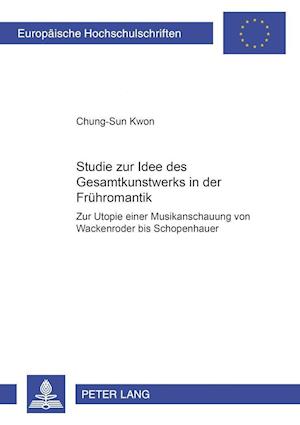 Europäische Hochschulschriften

Chung-Sun Kwon

Studie zur Idee des Gesamtkunstwerks in der Frühromantik

Zur Utopie einer Musikanschauung von Wackenroder bis Schopenhauer

PETER LANG